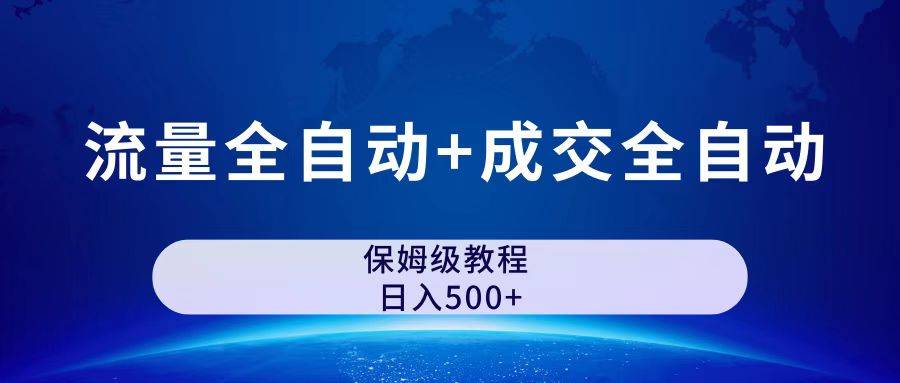 流量全自动+成交全自动

保姆级教程
日入500+